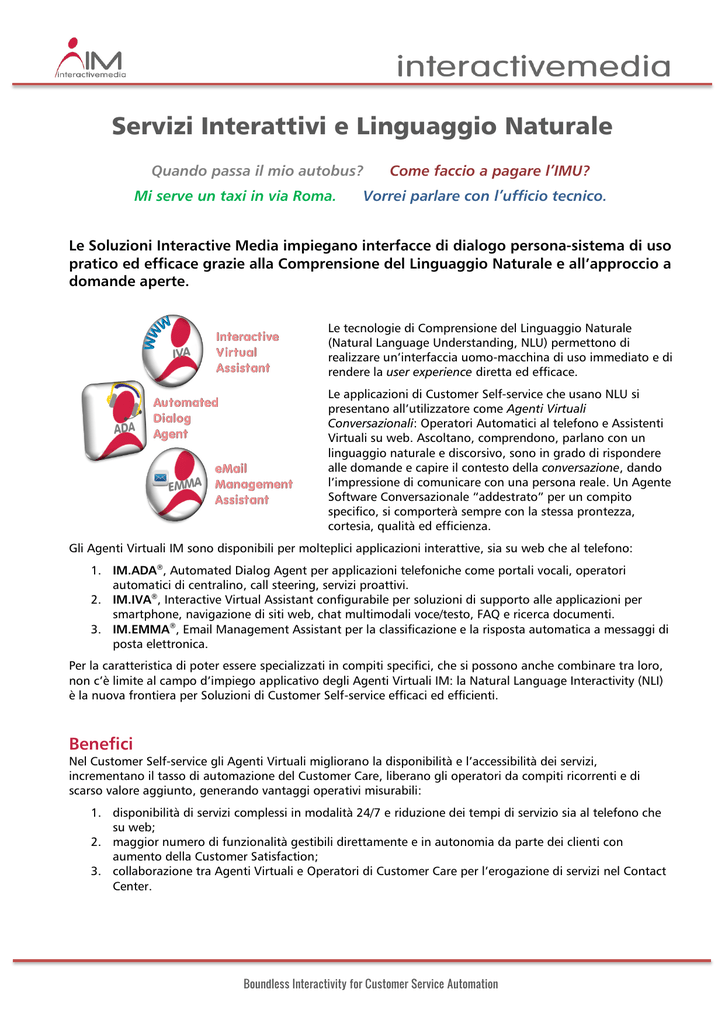 IM
interactivemedia

interactivemedia

Servizi Interattivi e Linguaggio Naturale

Quando passa il mio autobus? Come faccio a pagare l'IMU?
Mi serve un taxi in via Roma. Vorrei parlare con l'ufficio tecnico.

Le Soluzioni Interactive Media impiegano interfacce di dialogo persona-sistema di uso pratico ed efficace grazie alla Comprensione del Linguaggio Naturale e all'approccio a domande aperte.

WWW
IVA
Interactive Virtual Assistant
ADA
Automated Dialog Agent
EMMA
eMail Management Assistant

Le tecnologie di Comprensione del Linguaggio Naturale (Natural Language Understanding, NLU) permettono di realizzare un'interfaccia uomo-macchina di uso immediato e di rendere la user experience diretta ed efficace.

Le applicazioni di Customer Self-service che usano NLU si presentano all'utilizzatore come Agenti Virtuali Conversazionali: Operatori Automatici al telefono e Assistenti Virtuali su web. Ascoltano, comprendono, parlano con un linguaggio naturale e discorsivo, sono in grado di rispondere alle domande e capire il contesto della conversazione, dando l'impressione di comunicare con una persona reale. Un Agente Software Conversazionale "addestrato" per un compito specifico, si comporterà sempre con la stessa prontezza, cortesia, qualità ed efficienza.

Gli Agenti Virtuali IM sono disponibili per molteplici applicazioni interattive, sia su web che al telefono:

1. IM.ADA®, Automated Dialog Agent per applicazioni telefoniche come portali vocali, operatori automatici di centralino, call steering, servizi proattivi.
2. IM.IVA®, Interactive Virtual Assistant configurabile per soluzioni di supporto alle applicazioni per smartphone, navigazione di siti web, chat multimodali voce/testo, FAQ e ricerca documenti.
3. IM.EMMA®, Email Management Assistant per la classificazione e la risposta automatica a messaggi di posta elettronica.

Per la caratteristica di poter essere specializzati in compiti specifici, che si possono anche combinare tra loro, non c'è limite al campo d'impiego applicativo degli Agenti Virtuali IM: la Natural Language Interactivity (NLI) è la nuova frontiera per Soluzioni di Customer Self-service efficaci ed efficienti.

Benefici
Nel Customer Self-service gli Agenti Virtuali migliorano la disponibilità e l'accessibilità dei servizi, incrementano il tasso di automazione del Customer Care, liberano gli operatori da compiti ricorrenti e di scarso valore aggiunto, generando vantaggi operativi misurabili:

1. disponibilità di servizi complessi in modalità 24/7 e riduzione dei tempi di servizio sia al telefono che su web;
2. maggior numero di funzionalità gestibili direttamente e in autonomia da parte dei clienti con aumento della Customer Satisfaction;
3. collaborazione tra Agenti Virtuali e Operatori di Customer Care per l'erogazione di servizi nel Contact Center.

Boundless Interactivity for Customer Service Automation